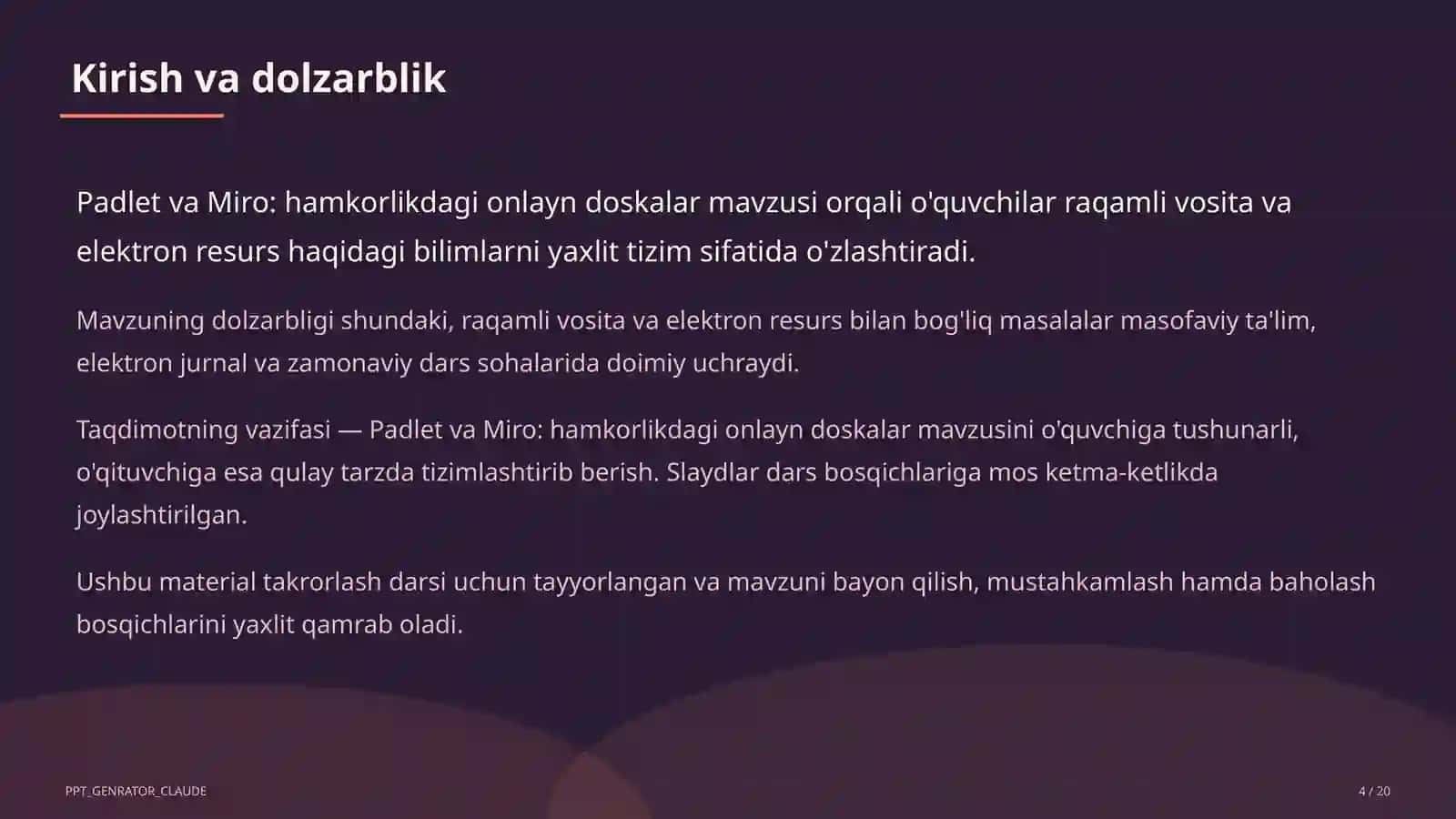 Kirish va dolzarblik

Padlet va Miro: hamkorlikdagi onlayn doskalar mavzusi orqali o'quvchilar raqamli vosita va elektron resurs haqidagi bilimlarni yaxlit tizim sifatida o'zlashtiradi.

Mavzuning dolzarbligi shundaki, raqamli vosita va elektron resurs bilan bog'liq masalalar masofaviy ta'lim, elektron jurnal va zamonaviy dars sohalarida doimiy uchraydi.

Taqdimotning vazifasi — Padlet va Miro: hamkorlikdagi onlayn doskalar mavzusini o'quvchiga tushunarli, o'qituvchiga esa qulay tarzda tizimlashtirib berish. Slaydlar dars bosqichlariga mos ketma-ketlikda joylashtirilgan.

Ushbu material takrorlash darsi uchun tayyorlangan va mavzuni bayon qilish, mustahkamlash hamda baholash bosqichlarini yaxlit qamrab oladi.

PPT_GENRATOR_CLAUDE

4 / 20